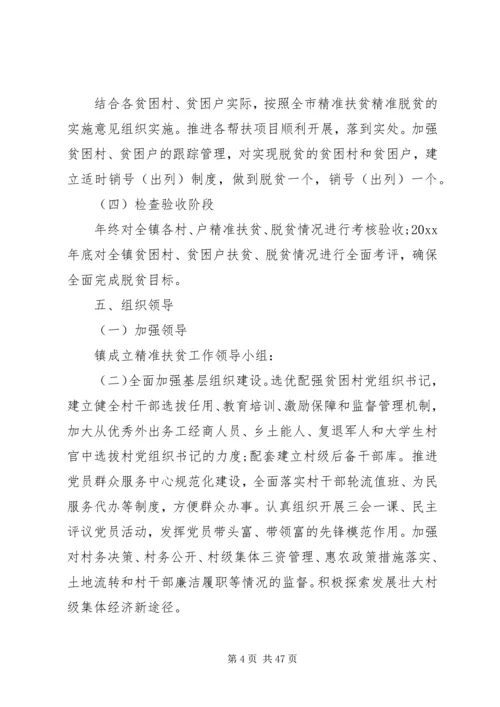 结合各贫困村、贫困户实际，按照全市精准扶贫精准脱贫的实施意见组织实施。推进各帮扶项目顺利开展，落到实处。加强贫困村、贫困户的跟踪管理，对实现脱贫的贫困村和贫困户，建立适时销号（出列）制度，做到脱贫一个，销号（出列）一个。

（四）检查验收阶段

年终对全镇各村、户精准扶贫、脱贫情况进行考核验收；20xx年底对全镇贫困村、贫困户扶贫、脱贫情况进行全面考评，确保全面完成脱贫目标。

五、组织领导

（一）加强领导

镇成立精准扶贫工作领导小组：

（二）全面加强基层组织建设。选优配强贫困村党组织书记，建立健全村干部选拔任用、教育培训、激励保障和监督管理机制，加大从优秀外出务工经商人员、乡土能人、复退军人和大学生村官中选拔村党组织书记的力度；配套建立村级后备干部库。推进党员群众服务中心规范化建设，全面落实村干部轮流值班、为民服务代办等制度，方便群众办事。认真组织开展三会一课、民主评议党员活动，发挥党员带头富、带领富的先锋模范作用。加强对村务决策、村务公开、村级集体三资管理、惠农政策措施落实、土地流转和村干部廉洁履职等情况的监督。积极探索发展壮大村级集体经济新途径。

第 4 页 共 47 页